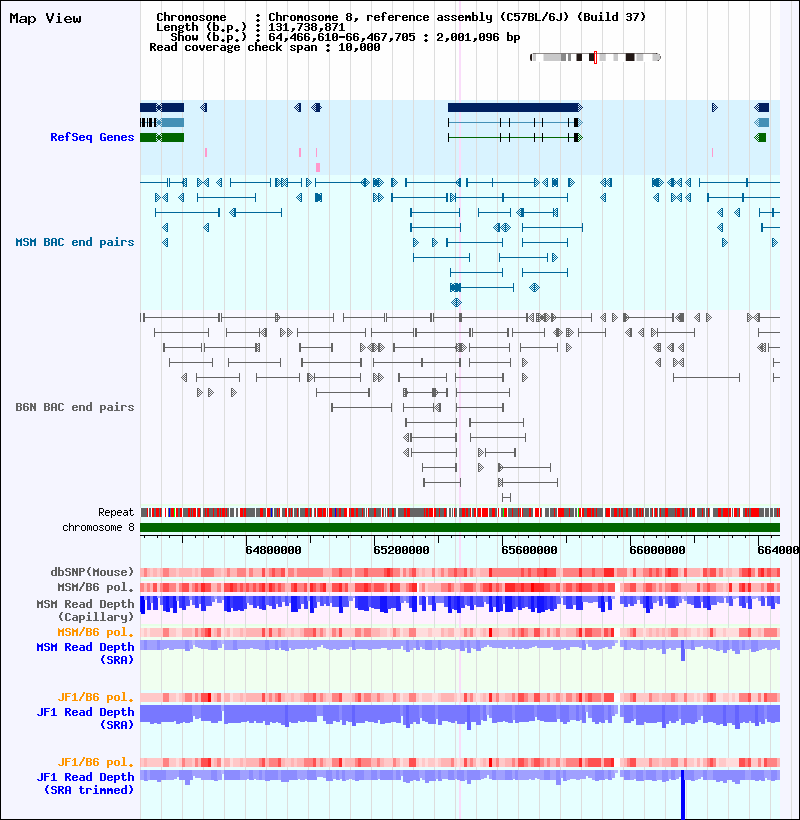 Map View

Chromosome : Chromosome 8, reference assembly (C57BL/6J) (Build 37)
Length (b.p.) : 131,738,871
Show (b.p.) : 64,466,610-66,467,705 : 2,001,096 bp
Read coverage check span : 10,000

RefSeq Genes

MSM BAC end pairs

B6N BAC end pairs

Repeat
chromosome 8

64800000 65200000 65600000 66000000 664000

dbSNP(Mouse)
MSM/B6 pol.
MSM Read Depth (Capillary)
MSM/B6 pol.
MSM Read Depth (SRA)

JF1/B6 pol.
JF1 Read Depth (SRA)

JF1/B6 pol.
JF1 Read Depth (SRA trimmed)